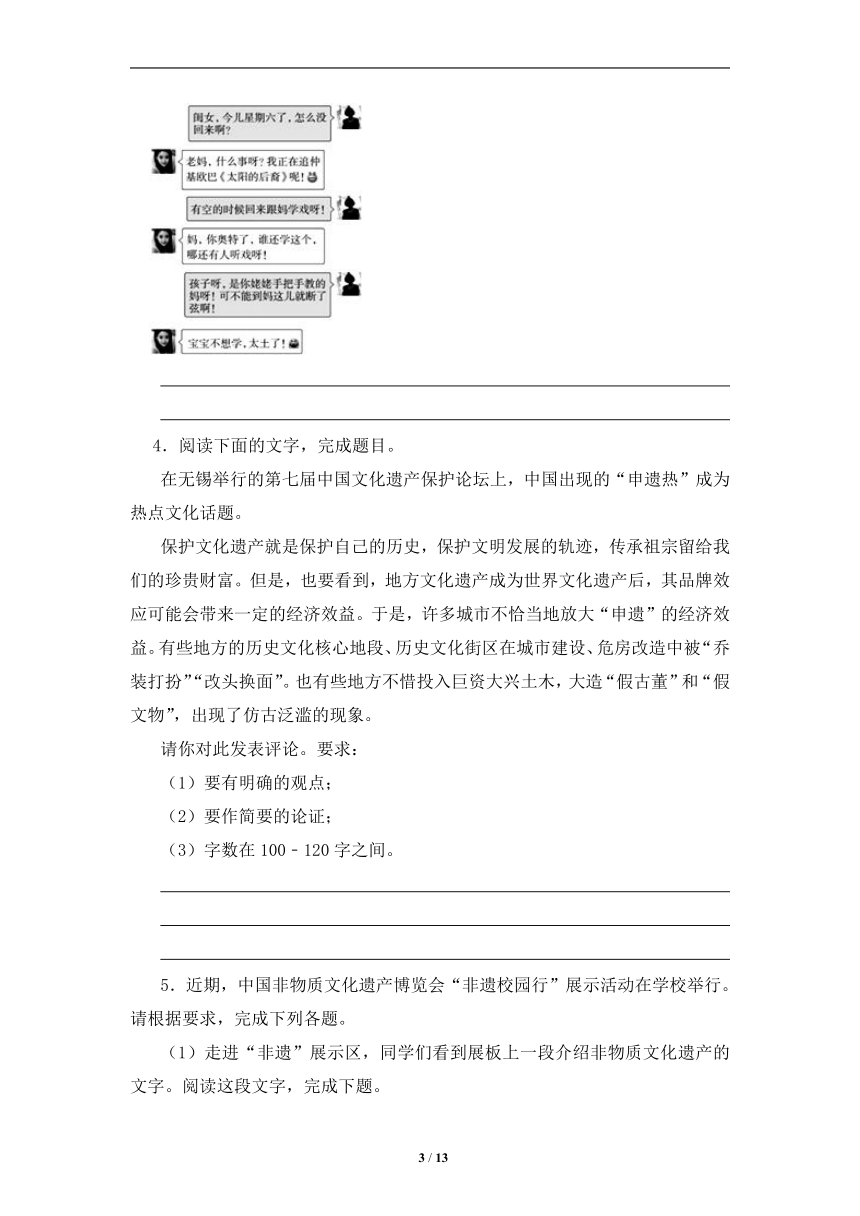 闺女，今儿星期六了，怎么没回来啊？

老妈，什么事呀？我正在追仲基欧巴《太阳的后裔》呢！

有空的时候回来跟妈学戏呀！

妈，你奥特了，谁还学这个，哪还有人听戏呀！

孩子呀，是你姥姥手把手教的妈呀！可不能到妈这儿就断了弦啊！

宝宝不想学，太土了！

4．阅读下面的文字，完成题目。

在无锡举行的第七届中国文化遗产保护论坛上，中国出现的“申遗热”成为热点文化话题。

保护文化遗产就是保护自己的历史，保护文明发展的轨迹，传承祖宗留给我们的珍贵财富。但是，也要看到，地方文化遗产成为世界文化遗产后，其品牌效应可能会带来一定的经济效益。于是，许多城市不恰当地放大“申遗”的经济效益。有些地方的历史文化核心地段、历史文化街区在城市建设、危房改造中被“乔装打扮”“改头换面”。也有些地方不惜投入巨资大兴土木，大造“假古董”和“假文物”，出现了仿古泛滥的现象。

请你对此发表评论。要求：

（1）要有明确的观点；

（2）要作简要的论证；

（3）字数在 100﹣120 字之间。

5．近期，中国非物质文化遗产博览会“非遗校园行”展示活动在学校举行。请根据要求，完成下列各题。

（1）走进“非遗”展示区，同学们看到展板上一段介绍非物质文化遗产的文字。阅读这段文字，完成下题。

3 / 13